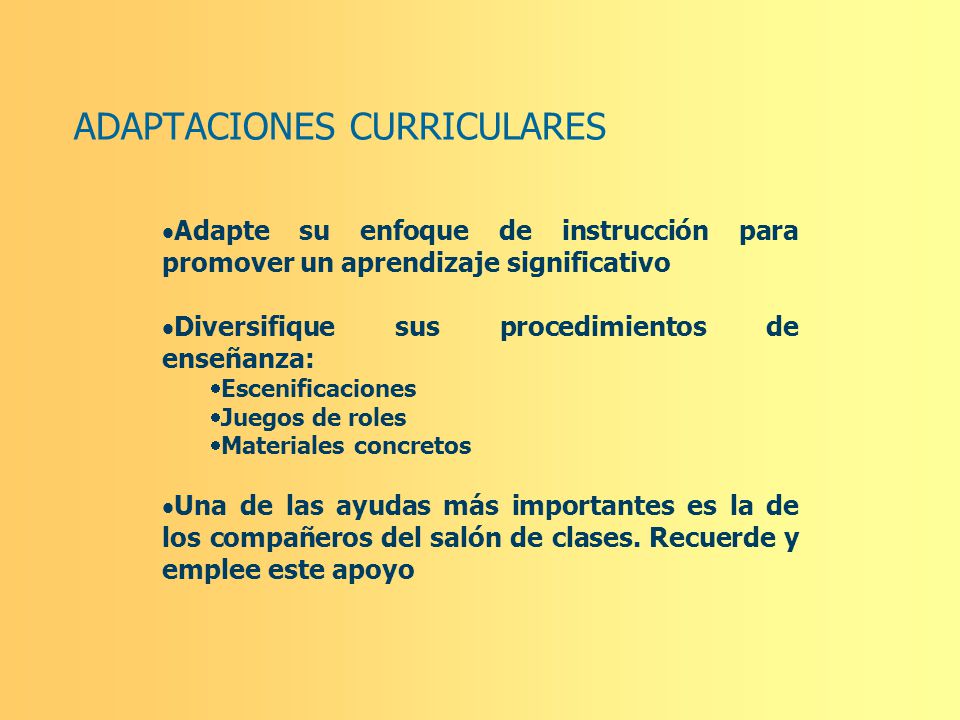 ADAPTACIONES CURRICULARES

•Adapte su enfoque de instrucción para promover un aprendizaje significativo

•Diversifique sus procedimientos de enseñanza:
•Escenificaciones
•Juegos de roles
•Materiales concretos

•Una de las ayudas más importantes es la de los compañeros del salón de clases. Recuerde y emplee este apoyo